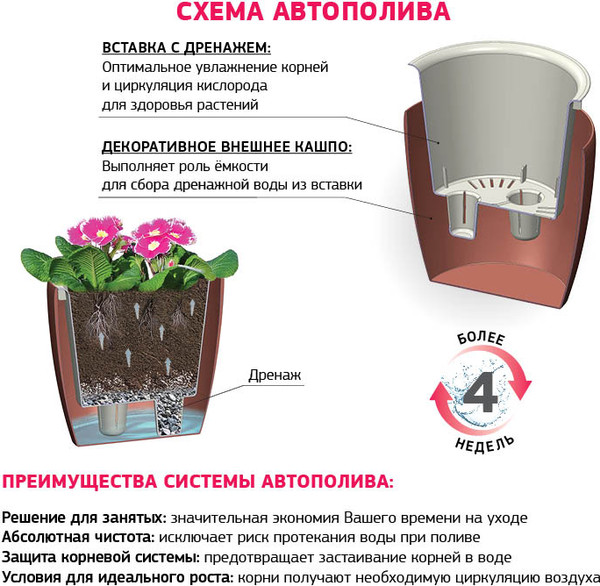 СХЕМА АВТОПОЛИВА

ВСТАВКА С ДРЕНАЖЕМ:
Оптимальное увлажнение корней и циркуляция кислорода для здоровья растений

ДЕКОРАТИВНОЕ ВНЕШНЕЕ КАШПО:
Выполняет роль ёмкости для сбора дренажной воды из вставки

Дренаж

БОЛЕЕ
4
НЕДЕЛЬ

ПРЕИМУЩЕСТВА СИСТЕМЫ АВТОПОЛИВА:

Решение для занятых: значительная экономия Вашего времени на уходе
Абсолютная чистота: исключает риск протекания воды при поливе
Защита корневой системы: предотвращает застаивание корней в воде
Условия для идеального роста: корни получают необходимую циркуляцию воздуха